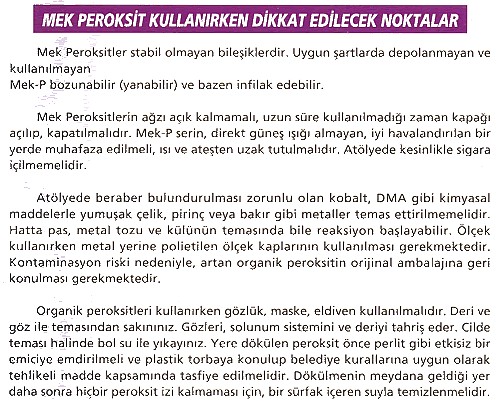 MEK PEROKSİT KULLANIRKEN DİKKAT EDİLECEK NOKTALAR

Mek Peroksitler stabil olmayan bileşiklerdir. Uygun şartlarda depolanmayan ve kullanılmayan
Mek-P bozunabilir (yanabilir) ve bazen infilak edebilir.

Mek Peroksitlerin ağzı açık kalmamalı, uzun süre kullanılmadığı zaman kapağı açılıp, kapatılmalıdır. Mek-P serin, direkt güneş ışığı almayan, iyi havalandırılan bir yerde muhafaza edilmeli, ısı ve ateşten uzak tutulmalıdır. Atölyede kesinlikle sigara içilmemelidir.

Atölyede beraber bulundurulması zorunlu olan kobalt, DMA gibi kimyasal maddelerle yumuşak çelik, pirinç veya bakır gibi metaller temas ettirilmemelidir. Hatta pas, metal tozu ve külünün temasında bile reaksiyon başlayabilir. Ölçek kullanırken metal yerine polietilen ölçek kaplarının kullanılması gerekmektedir. Kontaminasyon riski nedeniyle, artan organik peroksitin orijinal ambalajına geri konulması gerekmektedir.

Organik peroksitleri kullanırken gözlük, maske, eldiven kullanılmalıdır. Deri ve göz ile temasından sakınınız. Gözleri, solunum sistemini ve deriyi tahriş eder. Cilde teması halinde bol su ile yıkayınız. Yere dökülen peroksit önce perlit gibi etkisiz bir emiciye emdirilmeli ve plastik torbaya konulup belediye kurallarına uygun olarak tehlikeli madde kapsamında tasfiye edilmelidir. Dökülmenin meydana geldiği yer daha sonra hiçbir peroksit izi kalmaması için, bir sürfak içeren suyla temizlenmelidir.